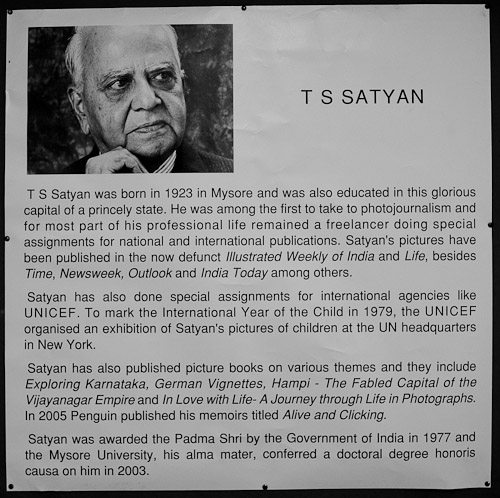 T S SATYAN

T S Satyan was born in 1923 in Mysore and was also educated in this glorious capital of a princely state. He was among the first to take to photojournalism and for most part of his professional life remained a freelancer doing special assignments for national and international publications. Satyan's pictures have been published in the now defunct Illustrated Weekly of India and Life, besides Time, Newsweek, Outlook and India Today among others.

Satyan has also done special assignments for international agencies like UNICEF. To mark the International Year of the Child in 1979, the UNICEF organised an exhibition of Satyan's pictures of children at the UN headquarters in New York.

Satyan has also published picture books on various themes and they include Exploring Karnataka, German Vignettes, Hampi - The Fabled Capital of the Vijayanagar Empire and In Love with Life- A Journey through Life in Photographs. In 2005 Penguin published his memoirs titled Alive and Clicking.

Satyan was awarded the Padma Shri by the Government of India in 1977 and the Mysore University, his alma mater, conferred a doctoral degree honoris causa on him in 2003.